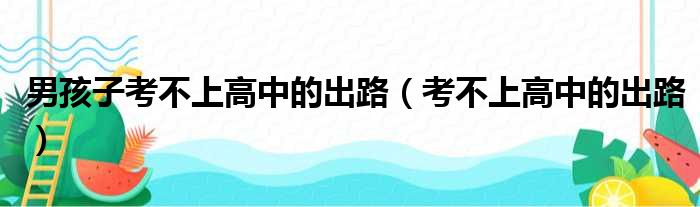 男孩子考不上高中的出路（考不上高中的出路）